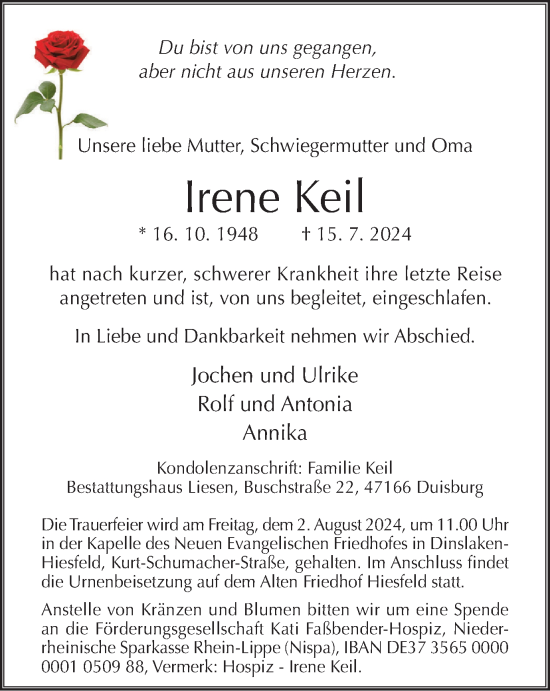 Du bist von uns gegangen,
aber nicht aus unseren Herzen.

Unsere liebe Mutter, Schwiegermutter und Oma

Irene Keil

* 16. 10. 1948 † 15. 7. 2024

hat nach kurzer, schwerer Krankheit ihre letzte Reise angetreten und ist, von uns begleitet, eingeschlafen.

In Liebe und Dankbarkeit nehmen wir Abschied.

Jochen und Ulrike
Rolf und Antonia
Annika

Kondolenzanschrift: Familie Keil
Bestattungshaus Liesen, Buschstraße 22, 47166 Duisburg

Die Trauerfeier wird am Freitag, dem 2. August 2024, um 11.00 Uhr in der Kapelle des Neuen Evangelischen Friedhofes in Dinslaken-Hiesfeld, Kurt-Schumacher-Straße, gehalten. Im Anschluss findet die Urnenbeisetzung auf dem Alten Friedhof Hiesfeld statt.

Anstelle von Kränzen und Blumen bitten wir um eine Spende an die Förderungsgesellschaft Kati Faßbender-Hospiz, Niederrheinische Sparkasse Rhein-Lippe (Nispa), IBAN DE37 3565 0000 0001 0509 88, Vermerk: Hospiz - Irene Keil.